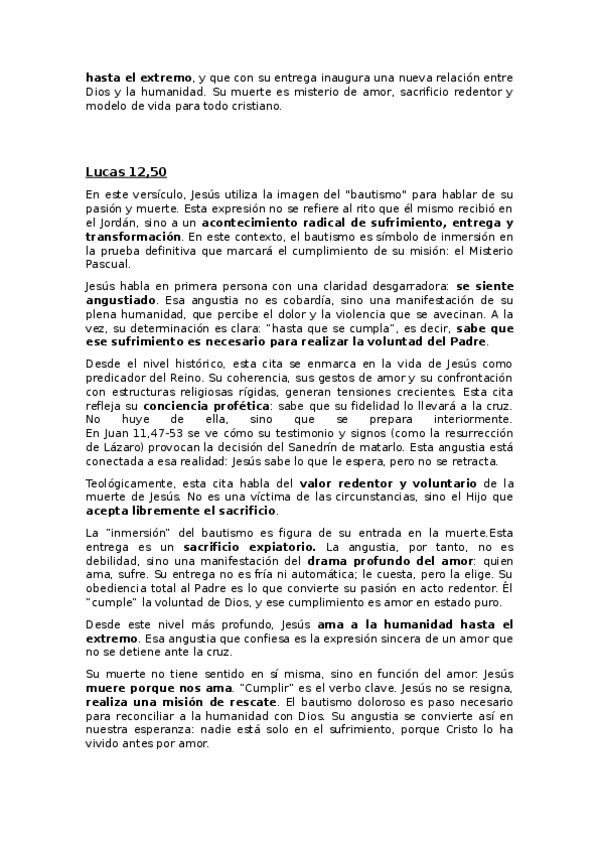 hasta el extremo, y que con su entrega inaugura una nueva relación entre Dios y la humanidad. Su muerte es misterio de amor, sacrificio redentor y modelo de vida para todo cristiano.

Lucas 12,50

En este versículo, Jesús utiliza la imagen del "bautismo" para hablar de su pasión y muerte. Esta expresión no se refiere al rito que él mismo recibió en el Jordán, sino a un acontecimiento radical de sufrimiento, entrega y transformación. En este contexto, el bautismo es símbolo de inmersión en la prueba definitiva que marcará el cumplimiento de su misión: el Misterio Pascual.

Jesús habla en primera persona con una claridad desgarradora: se siente angustiado. Esa angustia no es cobardía, sino una manifestación de su plena humanidad, que percibe el dolor y la violencia que se avecinan. A la vez, su determinación es clara: "hasta que se cumpla", es decir, sabe que ese sufrimiento es necesario para realizar la voluntad del Padre.

Desde el nivel histórico, esta cita se enmarca en la vida de Jesús como predicador del Reino. Su coherencia, sus gestos de amor y su confrontación con estructuras religiosas rígidas, generan tensiones crecientes. Esta cita refleja su conciencia profética: sabe que su fidelidad lo llevará a la cruz. No huye de ella, sino que se prepara interiormente. En Juan 11,47-53 se ve cómo su testimonio y signos (como la resurrección de Lázaro) provocan la decisión del Sanedrín de matarlo. Esta angustia está conectada a esa realidad: Jesús sabe lo que le espera, pero no se retracta.

Teológicamente, esta cita habla del valor redentor y voluntario de la muerte de Jesús. No es una víctima de las circunstancias, sino el Hijo que acepta libremente el sacrificio.

La "inmersión" del bautismo es figura de su entrada en la muerte.Esta entrega es un sacrificio expiatorio. La angustia, por tanto, no es debilidad, sino una manifestación del drama profundo del amor: quien ama, sufre. Su entrega no es fría ni automática; le cuesta, pero la elige. Su obediencia total al Padre es lo que convierte su pasión en acto redentor. Él "cumple" la voluntad de Dios, y ese cumplimiento es amor en estado puro.

Desde este nivel más profundo, Jesús ama a la humanidad hasta el extremo. Esa angustia que confiesa es la expresión sincera de un amor que no se detiene ante la cruz.

Su muerte no tiene sentido en sí misma, sino en función del amor: Jesús muere porque nos ama. "Cumplir" es el verbo clave. Jesús no se resigna, realiza una misión de rescate. El bautismo doloroso es paso necesario para reconciliar a la humanidad con Dios. Su angustia se convierte así en nuestra esperanza: nadie está solo en el sufrimiento, porque Cristo lo ha vivido antes por amor.